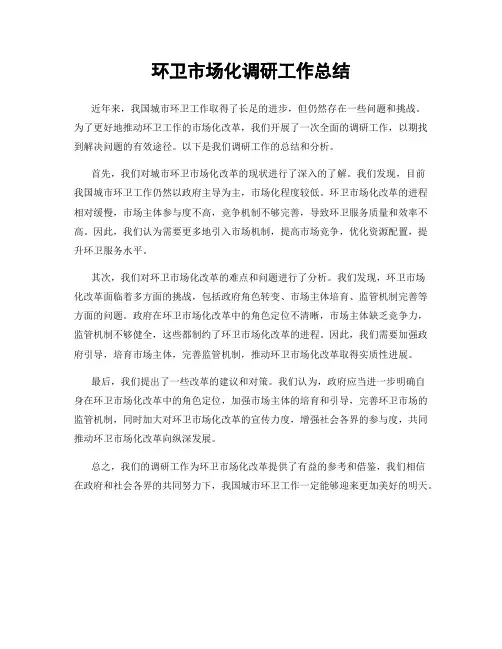 环卫市场化调研工作总结

近年来，我国城市环卫工作取得了长足的进步，但仍然存在一些问题和挑战。为了更好地推动环卫工作的市场化改革，我们开展了一次全面的调研工作，以期找到解决问题的有效途径。以下是我们调研工作的总结和分析。

首先，我们对城市环卫市场化改革的现状进行了深入的了解。我们发现，目前我国城市环卫工作仍然以政府主导为主，市场化程度较低。环卫市场化改革的进程相对缓慢，市场主体参与度不高，竞争机制不够完善，导致环卫服务质量和效率不高。因此，我们认为需要更多地引入市场机制，提高市场竞争，优化资源配置，提升环卫服务水平。

其次，我们对环卫市场化改革的难点和问题进行了分析。我们发现，环卫市场化改革面临着多方面的挑战，包括政府角色转变、市场主体培育、监管机制完善等方面的问题。政府在环卫市场化改革中的角色定位不清晰，市场主体缺乏竞争力，监管机制不够健全，这些都制约了环卫市场化改革的进程。因此，我们需要加强政府引导，培育市场主体，完善监管机制，推动环卫市场化改革取得实质性进展。

最后，我们提出了一些改革的建议和对策。我们认为，政府应当进一步明确自身在环卫市场化改革中的角色定位，加强市场主体的培育和引导，完善环卫市场的监管机制，同时加大对环卫市场化改革的宣传力度，增强社会各界的参与度，共同推动环卫市场化改革向纵深发展。

总之，我们的调研工作为环卫市场化改革提供了有益的参考和借鉴，我们相信在政府和社会各界的共同努力下，我国城市环卫工作一定能够迎来更加美好的明天。